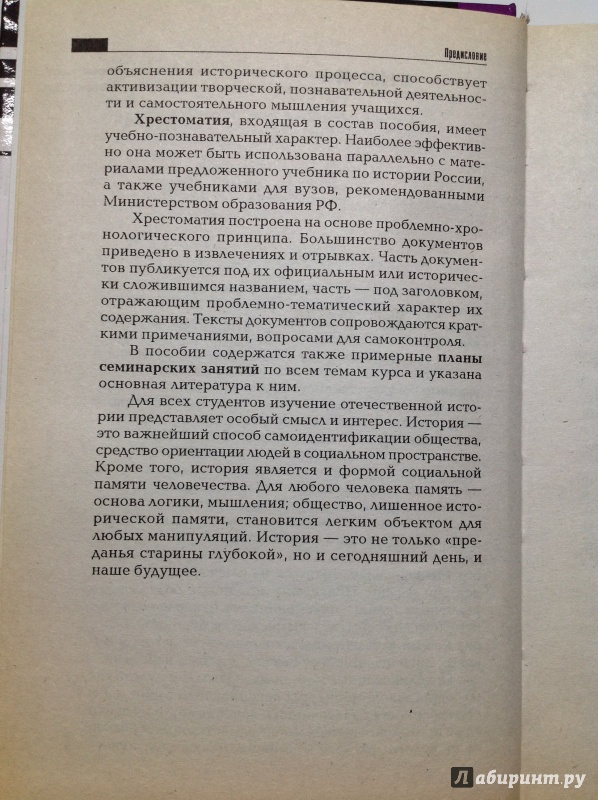 Предисловие

объяснения исторического процесса, способствует активизации творческой, познавательной деятельности и самостоятельного мышления учащихся.

Хрестоматия, входящая в состав пособия, имеет учебно-познавательный характер. Наиболее эффективно она может быть использована параллельно с материалами предложенного учебника по истории России, а также учебниками для вузов, рекомендованными Министерством образования РФ.

Хрестоматия построена на основе проблемно-хронологического принципа. Большинство документов приведено в извлечениях и отрывках. Часть документов публикуется под их официальным или исторически сложившимся названием, часть — под заголовком, отражающим проблемно-тематический характер их содержания. Тексты документов сопровождаются краткими примечаниями, вопросами для самоконтроля.

В пособии содержатся также примерные планы семинарских занятий по всем темам курса и указана основная литература к ним.

Для всех студентов изучение отечественной истории представляет особый смысл и интерес. История — это важнейший способ самоидентификации общества, средство ориентации людей в социальном пространстве. Кроме того, история является и формой социальной памяти человечества. Для любого человека память — основа логики, мышления; общество, лишенное исторической памяти, становится легким объектом для любых манипуляций. История — это не только «преданья старины глубокой», но и сегодняшний день, и наше будущее.

Лабиринт.ру